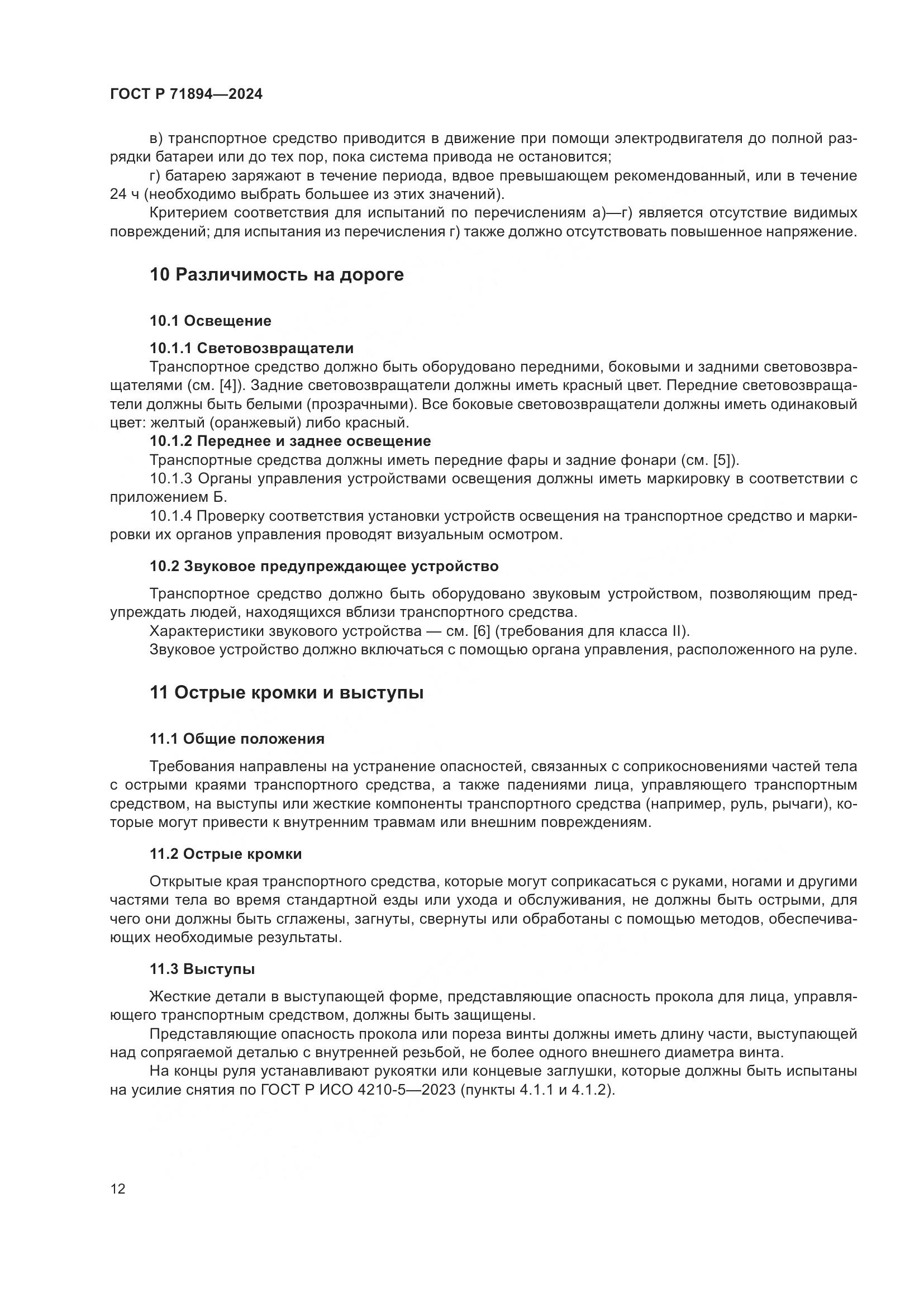 ГОСТ Р 71894—2024

в) транспортное средство приводится в движение при помощи электродвигателя до полной разрядки батареи или до тех пор, пока система привода не остановится;

г) батарею заряжают в течение периода, вдвое превышающем рекомендованный, или в течение 24 ч (необходимо выбрать большее из этих значений).

Критерием соответствия для испытаний по перечислениям а)—г) является отсутствие видимых повреждений; для испытания из перечисления г) также должно отсутствовать повышенное напряжение.

10 Различимость на дороге

10.1 Освещение

10.1.1 Световозвращатели

Транспортное средство должно быть оборудовано передними, боковыми и задними световозвращателями (см. [4]). Задние световозвращатели должны иметь красный цвет. Передние световозвращатели должны быть белыми (прозрачными). Все боковые световозвращатели должны иметь одинаковый цвет: желтый (оранжевый) либо красный.

10.1.2 Переднее и заднее освещение

Транспортные средства должны иметь передние фары и задние фонари (см. [5]).

10.1.3 Органы управления устройствами освещения должны иметь маркировку в соответствии с приложением Б.

10.1.4 Проверку соответствия установки устройств освещения на транспортное средство и маркировки их органов управления проводят визуальным осмотром.

10.2 Звуковое предупреждающее устройство

Транспортное средство должно быть оборудовано звуковым устройством, позволяющим предупреждать людей, находящихся вблизи транспортного средства.

Характеристики звукового устройства — см. [6] (требования для класса II).

Звуковое устройство должно включаться с помощью органа управления, расположенного на руле.

11 Острые кромки и выступы

11.1 Общие положения

Требования направлены на устранение опасностей, связанных с соприкосновениями частей тела с острыми краями транспортного средства, а также падениями лица, управляющего транспортным средством, на выступы или жесткие компоненты транспортного средства (например, руль, рычаги), которые могут привести к внутренним травмам или внешним повреждениям.

11.2 Острые кромки

Открытые края транспортного средства, которые могут соприкасаться с руками, ногами и другими частями тела во время стандартной езды или ухода и обслуживания, не должны быть острыми, для чего они должны быть сглажены, загнуты, свернуты или обработаны с помощью методов, обеспечивающих необходимые результаты.

11.3 Выступы

Жесткие детали в выступающей форме, представляющие опасность прокола для лица, управляющего транспортным средством, должны быть защищены.

Представляющие опасность прокола или пореза винты должны иметь длину части, выступающей над сопрягаемой деталью с внутренней резьбой, не более одного внешнего диаметра винта.

На концы руля устанавливают рукоятки или концевые заглушки, которые должны быть испытаны на усилие снятия по ГОСТ Р ИСО 4210-5—2023 (пункты 4.1.1 и 4.1.2).

12